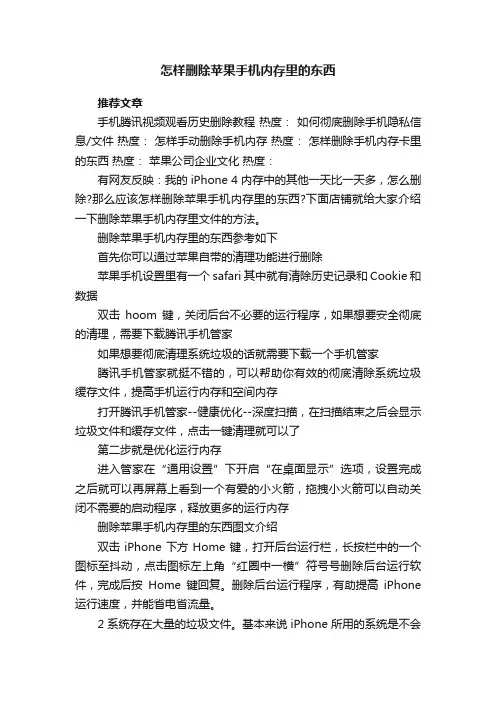 怎样删除苹果手机内存里的东西

推荐文章

手机腾讯视频观看历史删除教程 热度： 如何彻底删除手机隐私信息/文件 热度： 怎样手动删除手机内存 热度： 怎样删除手机内存卡里的东西 热度： 苹果公司企业文化 热度：

有网友反映：我的 iPhone 4 内存中的其他一天比一天多，怎么删除?那么应该怎样删除苹果手机内存里的东西?下面店铺就给大家介绍一下删除苹果手机内存里文件的方法。

删除苹果手机内存里的东西参考如下

首先你可以通过苹果自带的清理功能进行删除

苹果手机设置里有一个 safari 其中就有清除历史记录和 Cookie 和数据

双击 hoom 键，关闭后台不必要的运行程序，如果想要安全彻底的清理，需要下载腾讯手机管家

如果想要彻底清理系统垃圾的话就需要下载一个手机管家

腾讯手机管家就挺不错的，可以帮助你有效的彻底清除系统垃圾缓存文件，提高手机运行内存和空间内存

打开腾讯手机管家--健康优化--深度扫描，在扫描结束之后会显示垃圾文件和缓存文件，点击一键清理就可以了

第二步就是优化运行内存

进入管家在“通用设置”下开启“在桌面显示”选项，设置完成之后就可以再屏幕上看到一个有爱的小火箭，拖拽小火箭可以自动关闭不需要的启动程序，释放更多的运行内存

删除苹果手机内存里的东西图文介绍

双击 iPhone 下方 Home 键，打开后台运行栏，长按栏中的一个图标至抖动，点击图标左上角“红圈中一横”符号号删除后台运行软件，完成后按 Home 键回复。删除后台运行程序，有助提高 iPhone 运行速度，并能省电省流量。

2 系统存在大量的垃圾文件。基本来说 iPhone 所用的系统是不会